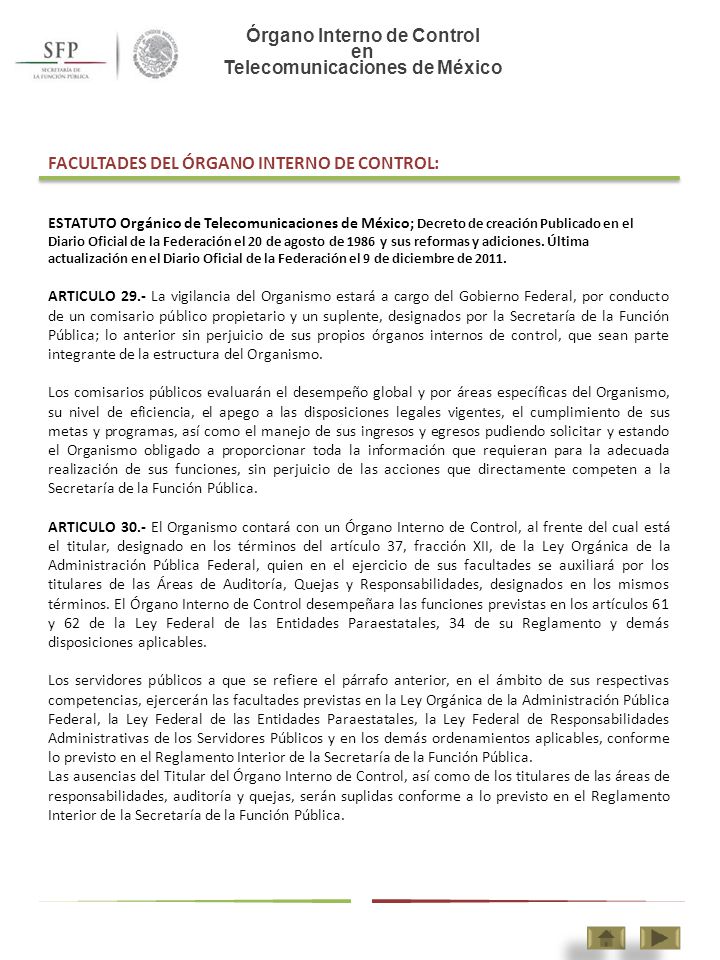 SFP
SECRETARÍA DE LA FUNCIÓN PÚBLICA

Órgano Interno de Control
en
Telecomunicaciones de México

FACULTADES DEL ÓRGANO INTERNO DE CONTROL:

ESTATUTO Orgánico de Telecomunicaciones de México; Decreto de creación Publicado en el Diario Oficial de la Federación el 20 de agosto de 1986 y sus reformas y adiciones. Última actualización en el Diario Oficial de la Federación el 9 de diciembre de 2011.

ARTICULO 29.- La vigilancia del Organismo estará a cargo del Gobierno Federal, por conducto de un comisario público propietario y un suplente, designados por la Secretaría de la Función Pública; lo anterior sin perjuicio de sus propios órganos internos de control, que sean parte integrante de la estructura del Organismo.

Los comisarios públicos evaluarán el desempeño global y por áreas específicas del Organismo, su nivel de eficiencia, el apego a las disposiciones legales vigentes, el cumplimiento de sus metas y programas, así como el manejo de sus ingresos y egresos pudiendo solicitar y estando el Organismo obligado a proporcionar toda la información que requieran para la adecuada realización de sus funciones, sin perjuicio de las acciones que directamente competen a la Secretaría de la Función Pública.

ARTICULO 30.- El Organismo contará con un Órgano Interno de Control, al frente del cual está el titular, designado en los términos del artículo 37, fracción XII, de la Ley Orgánica de la Administración Pública Federal, quien en el ejercicio de sus facultades se auxiliará por los titulares de las Áreas de Auditoría, Quejas y Responsabilidades, designados en los mismos términos. El Órgano Interno de Control desempeñara las funciones previstas en los artículos 61 y 62 de la Ley Federal de las Entidades Paraestatales, 34 de su Reglamento y demás disposiciones aplicables.

Los servidores públicos a que se refiere el párrafo anterior, en el ámbito de sus respectivas competencias, ejercerán las facultades previstas en la Ley Orgánica de la Administración Pública Federal, la Ley Federal de las Entidades Paraestatales, la Ley Federal de Responsabilidades Administrativas de los Servidores Públicos y en los demás ordenamientos aplicables, conforme lo previsto en el Reglamento Interior de la Secretaría de la Función Pública.
Las ausencias del Titular del Órgano Interno de Control, así como de los titulares de las áreas de responsabilidades, auditoría y quejas, serán suplidas conforme a lo previsto en el Reglamento Interior de la Secretaría de la Función Pública.